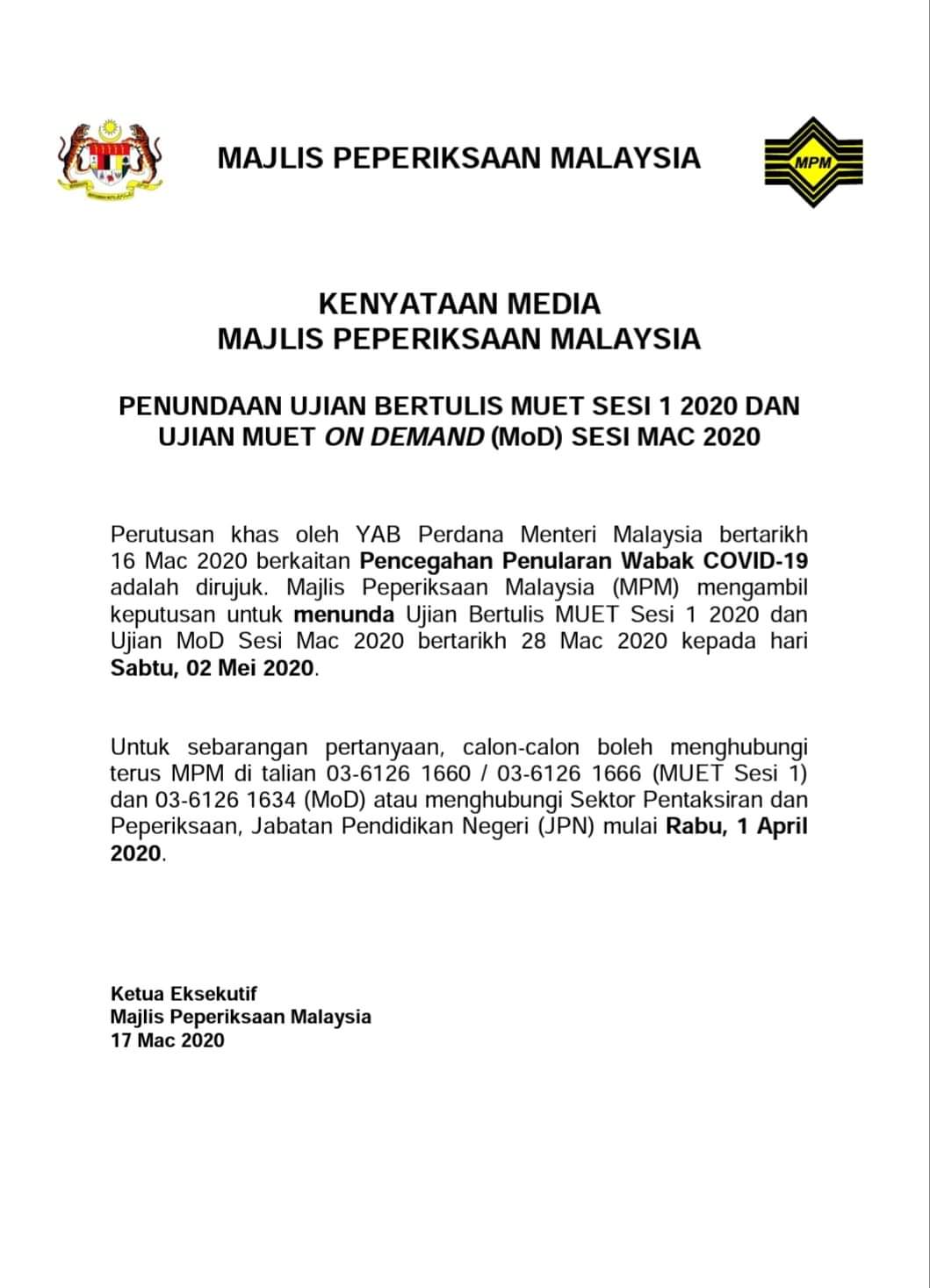 MAJLIS PEPERIKSAAN MALAYSIA

MPM

KENYATAAN MEDIA
MAJLIS PEPERIKSAAN MALAYSIA

PENUNDAAN UJIAN BERTULIS MUET SESI 1 2020 DAN UJIAN MUET ON DEMAND (MoD) SESI MAC 2020

Perutusan khas oleh YAB Perdana Menteri Malaysia bertarikh 16 Mac 2020 berkaitan Pencegahan Penularan Wabak COVID-19 adalah dirujuk. Majlis Peperiksaan Malaysia (MPM) mengambil keputusan untuk menunda Ujian Bertulis MUET Sesi 1 2020 dan Ujian MoD Sesi Mac 2020 bertarikh 28 Mac 2020 kepada hari Sabtu, 02 Mei 2020.

Untuk sebarangan pertanyaan, calon-calon boleh menghubungi terus MPM di talian 03-6126 1660 / 03-6126 1666 (MUET Sesi 1) dan 03-6126 1634 (MoD) atau menghubungi Sektor Pentaksiran dan Peperiksaan, Jabatan Pendidikan Negeri (JPN) mulai Rabu, 1 April 2020.

Ketua Eksekutif
Majlis Peperiksaan Malaysia
17 Mac 2020